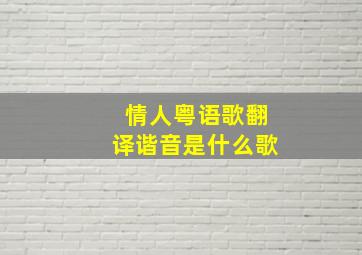 情人粤语歌翻译谐音是什么歌